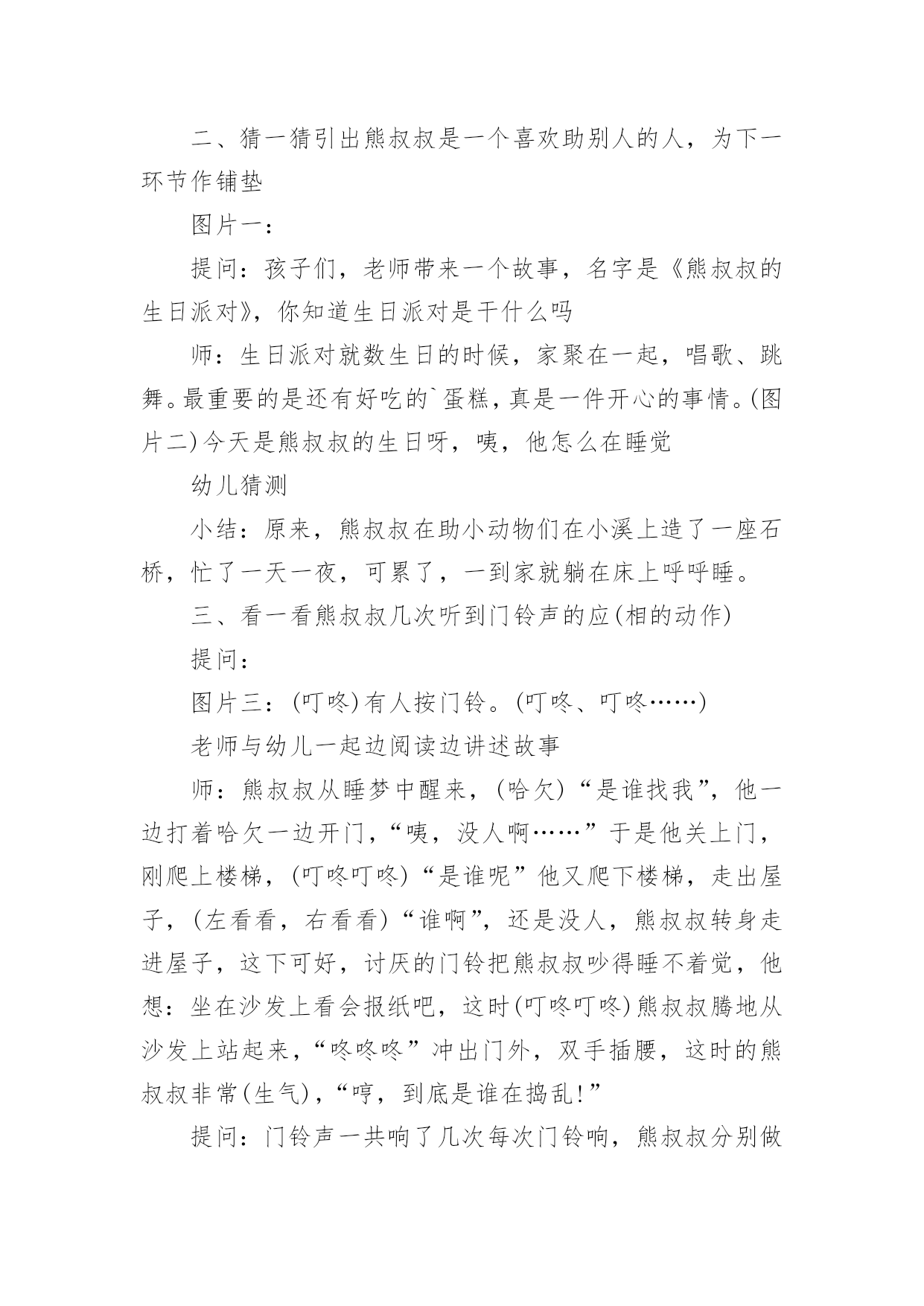 二、猜一猜引出熊叔叔是一个喜欢助别人的人，为下一环节作铺垫

图片一：

提问：孩子们，老师带来一个故事，名字是《熊叔叔的生日派对》，你知道生日派对是干什么吗

师：生日派对就数生日的时候，家聚在一起，唱歌、跳舞。最重要的是还有好吃的`蛋糕，真是一件开心的事情。(图片二)今天是熊叔叔的生日呀，咦，他怎么在睡觉

幼儿猜测

小结：原来，熊叔叔在助小动物们在小溪上造了一座石桥，忙了一天一夜，可累了，一到家就躺在床上呼呼睡。

三、看一看熊叔叔几次听到门铃声的应(相的动作)

提问：

图片三：(叮咚)有人按门铃。(叮咚、叮咚……)

老师与幼儿一起边阅读边讲述故事

师：熊叔叔从睡梦中醒来，(哈欠)“是谁找我”，他一边打着哈欠一边开门，“咦，没人啊……”于是他关上门，刚爬上楼梯，(叮咚叮咚)“是谁呢”他又爬下楼梯，走出屋子，(左看看，右看看)“谁啊”，还是没人，熊叔叔转身走进屋子，这下可好，讨厌的门铃把熊叔叔吵得睡不着觉，他想：坐在沙发上看会报纸吧，这时(叮咚叮咚)熊叔叔腾地从沙发上站起来，“咚咚咚”冲出门外，双手插腰，这时的熊叔叔非常(生气)，“哼，到底是谁在捣乱!”

提问：门铃声一共响了几次每次门铃响，熊叔叔分别做